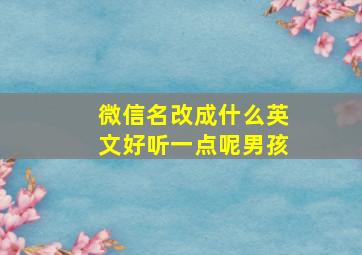 微信名改成什么英文好听一点呢男孩